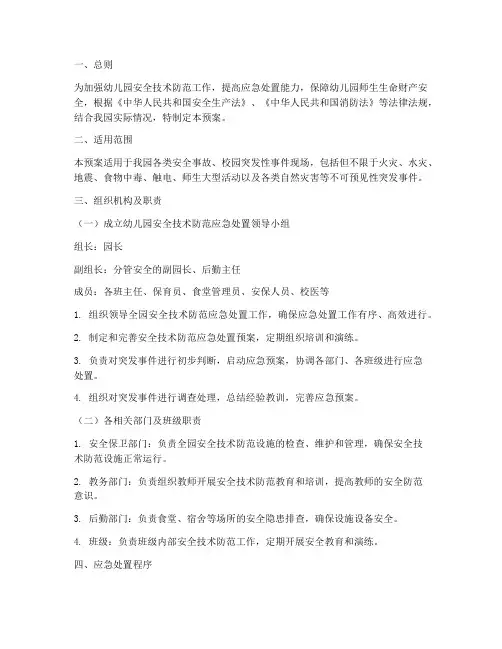 一、总则

为加强幼儿园安全技术防范工作，提高应急处置能力，保障幼儿园师生生命财产安全，根据《中华人民共和国安全生产法》、《中华人民共和国消防法》等法律法规，结合我园实际情况，特制定本预案。

二、适用范围

本预案适用于我园各类安全事故、校园突发性事件现场，包括但不限于火灾、水灾、地震、食物中毒、触电、师生大型活动以及各类自然灾害等不可预见性突发事件。

三、组织机构及职责

（一）成立幼儿园安全技术防范应急处置领导小组

组长：园长

副组长：分管安全的副园长、后勤主任

成员：各班主任、保育员、食堂管理员、安保人员、校医等

1. 组织领导全园安全技术防范应急处置工作，确保应急处置工作有序、高效进行。

2. 制定和完善安全技术防范应急处置预案，定期组织培训和演练。

3. 负责对突发事件进行初步判断，启动应急预案，协调各部门、各班级进行应急处置。

4. 组织对突发事件进行调查处理，总结经验教训，完善应急预案。

（二）各相关部门及班级职责

1. 安全保卫部门：负责全园安全技术防范设施的检查、维护和管理，确保安全技术防范设施正常运行。

2. 教务部门：负责组织教师开展安全技术防范教育和培训，提高教师的安全防范意识。

3. 后勤部门：负责食堂、宿舍等场所的安全隐患排查，确保设施设备安全。

4. 班级：负责班级内部安全技术防范工作，定期开展安全教育和演练。

四、应急处置程序